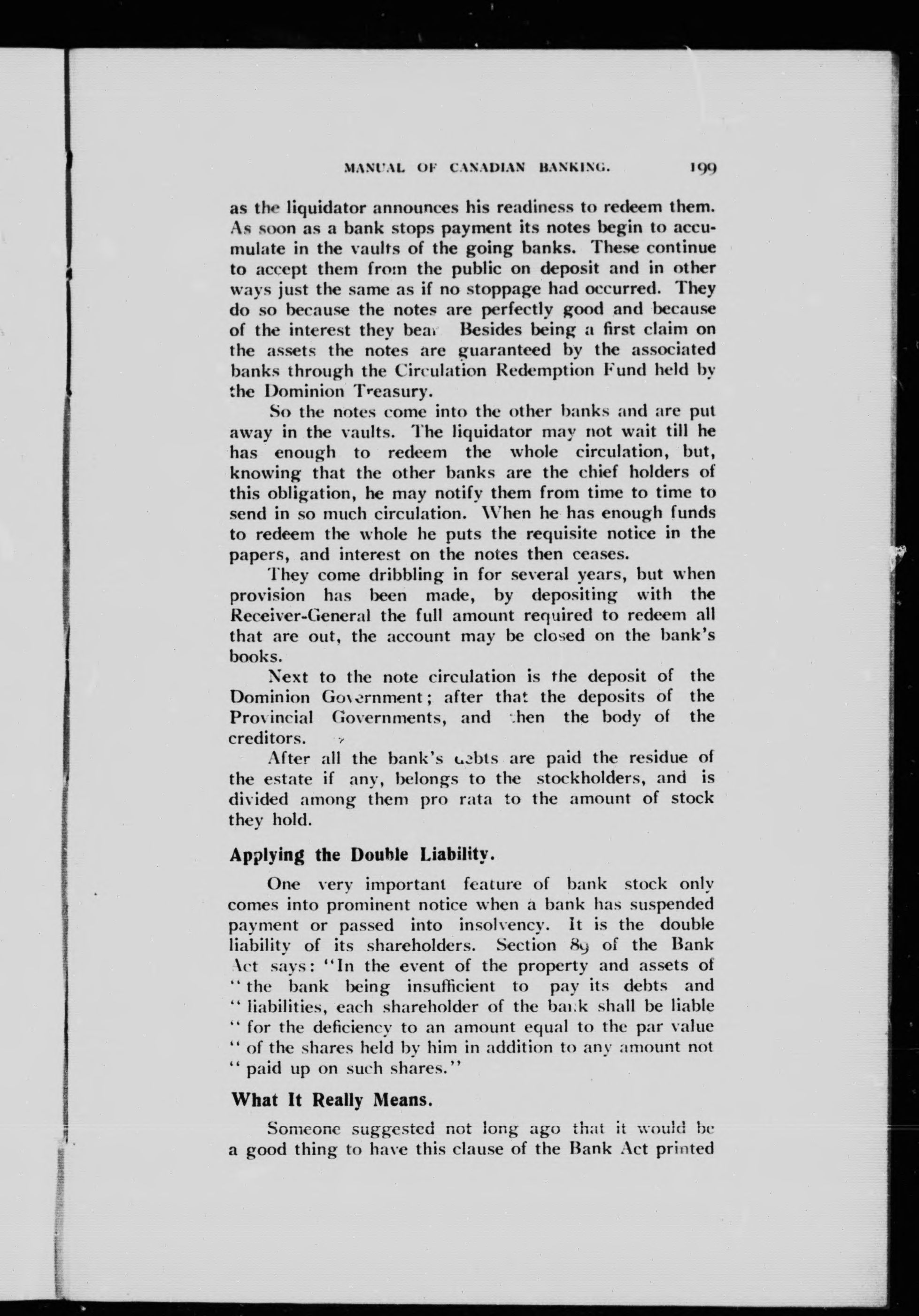 MANUAL OF CANADIAN BANKING. 199

as the liquidator announces his readiness to redeem them. As soon as a bank stops payment its notes begin to accumulate in the vaults of the going banks. These continue to accept them from the public on deposit and in other ways just the same as if no stoppage had occurred. They do so because the notes are perfectly good and because of the interest they bear Besides being a first claim on the assets the notes are guaranteed by the associated banks through the Circulation Redemption Fund held by the Dominion Treasury.

So the notes come into the other banks and are put away in the vaults. The liquidator may not wait till he has enough to redeem the whole circulation, but, knowing that the other banks are the chief holders of this obligation, he may notify them from time to time to send in so much circulation. When he has enough funds to redeem the whole he puts the requisite notice in the papers, and interest on the notes then ceases.

They come dribbling in for several years, but when provision has been made, by depositing with the Receiver-General the full amount required to redeem all that are out, the account may be closed on the bank's books.

Next to the note circulation is the deposit of the Dominion Government; after that the deposits of the Provincial Governments, and then the body of the creditors.

After all the bank's debts are paid the residue of the estate if any, belongs to the stockholders, and is divided among them pro rata to the amount of stock they hold.

Applying the Double Liability.

One very important feature of bank stock only comes into prominent notice when a bank has suspended payment or passed into insolvency. It is the double liability of its shareholders. Section 89 of the Bank Act says: "In the event of the property and assets of "the bank being insufficient to pay its debts and "liabilities, each shareholder of the bank shall be liable "for the deficiency to an amount equal to the par value "of the shares held by him in addition to any amount not "paid up on such shares."

What It Really Means.

Someone suggested not long ago that it would be a good thing to have this clause of the Bank Act printed